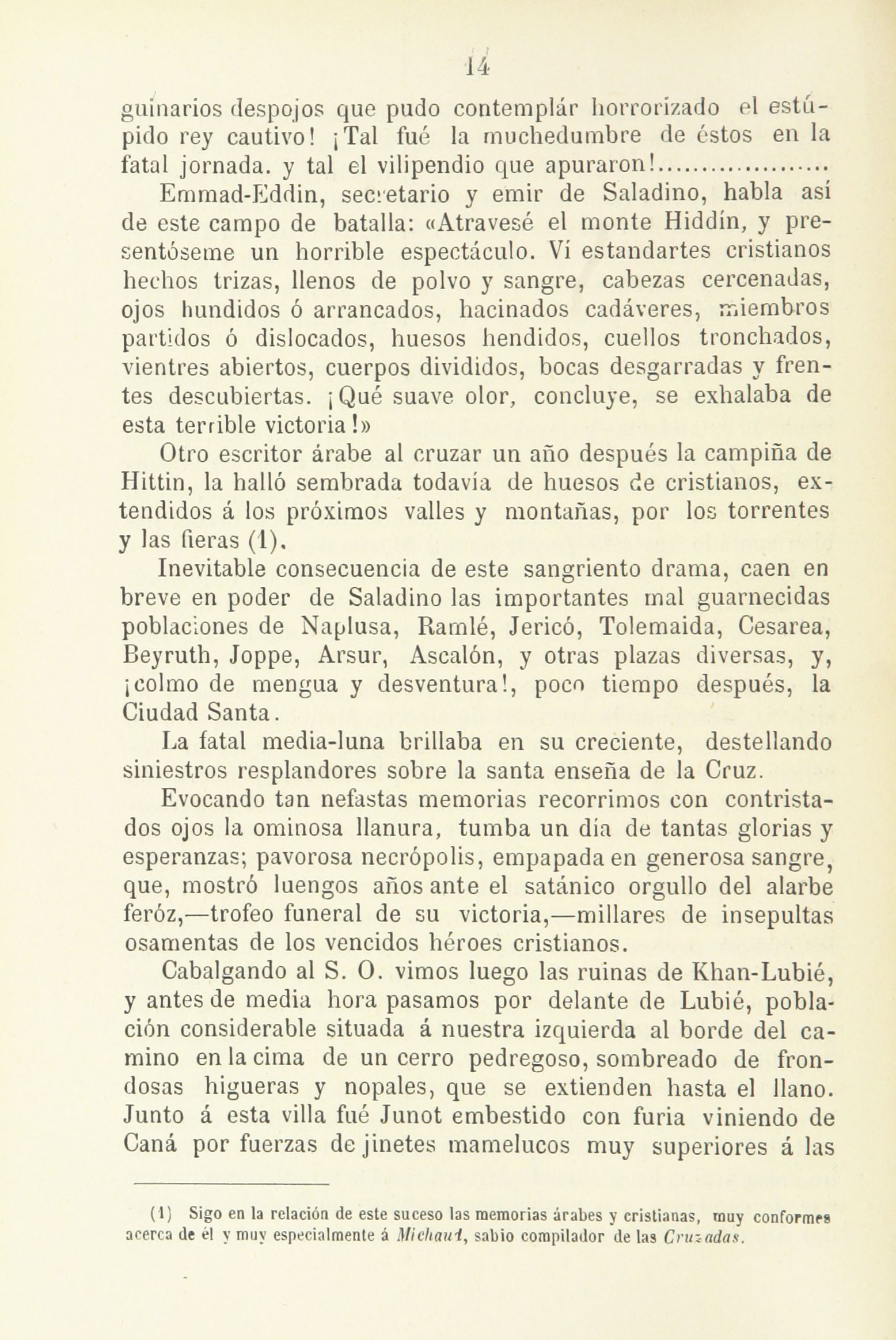 14

guinarios despojos que pudo contemplár horrorizado el estúpido rey cautivo! ¡Tal fué la muchedumbre de éstos en la fatal jornada. y tal el vilipendio que apuraron!....................

Emmad-Eddin, secretario y emir de Saladino, habla así de este campo de batalla: «Atravesé el monte Hiddín, y presentóseme un horrible espectáculo. Ví estandartes cristianos hechos trizas, llenos de polvo y sangre, cabezas cercenadas, ojos hundidos ó arrancados, hacinados cadáveres, miembros partidos ó dislocados, huesos hendidos, cuellos tronchados, vientres abiertos, cuerpos divididos, bocas desgarradas y frentes descubiertas. ¡Qué suave olor, concluye, se exhalaba de esta terrible victoria!»

Otro escritor árabe al cruzar un año después la campiña de Hittin, la halló sembrada todavía de huesos de cristianos, extendidos á los próximos valles y montañas, por los torrentes y las fieras (1).

Inevitable consecuencia de este sangriento drama, caen en breve en poder de Saladino las importantes mal guarnecidas poblaciones de Naplusa, Ramlé, Jericó, Tolemaida, Cesarea, Beyruth, Joppe, Arsur, Ascalón, y otras plazas diversas, y, ¡colmo de mengua y desventura!, poco tiempo después, la Ciudad Santa.

La fatal media-luna brillaba en su creciente, destellando siniestros resplandores sobre la santa enseña de la Cruz.

Evocando tan nefastas memorias recorrimos con contristados ojos la ominosa llanura, tumba un día de tantas glorias y esperanzas; pavorosa necrópolis, empapada en generosa sangre, que, mostró luengos años ante el satánico orgullo del alarbe feróz,—trofeo funeral de su victoria,—millares de insepultas osamentas de los vencidos héroes cristianos.

Cabalgando al S. O. vimos luego las ruinas de Khan-Lubié, y antes de media hora pasamos por delante de Lubié, población considerable situada á nuestra izquierda al borde del camino en la cima de un cerro pedregoso, sombreado de frondosas higueras y nopales, que se extienden hasta el llano. Junto á esta villa fué Junot embestido con furia viniendo de Caná por fuerzas de jinetes mamelucos muy superiores á las

(1) Sigo en la relación de este suceso las memorias árabes y cristianas, muy conformes acerca de él y muy especialmente á Michaud, sabio compilador de las Cruzadas.